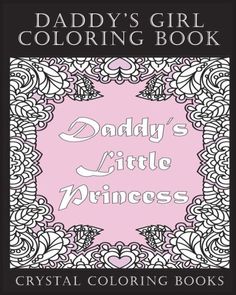 DADDY'S GIRL
COLORING BOOK

Daddy's
Little
Princess

CRYSTAL COLORING BOOKS